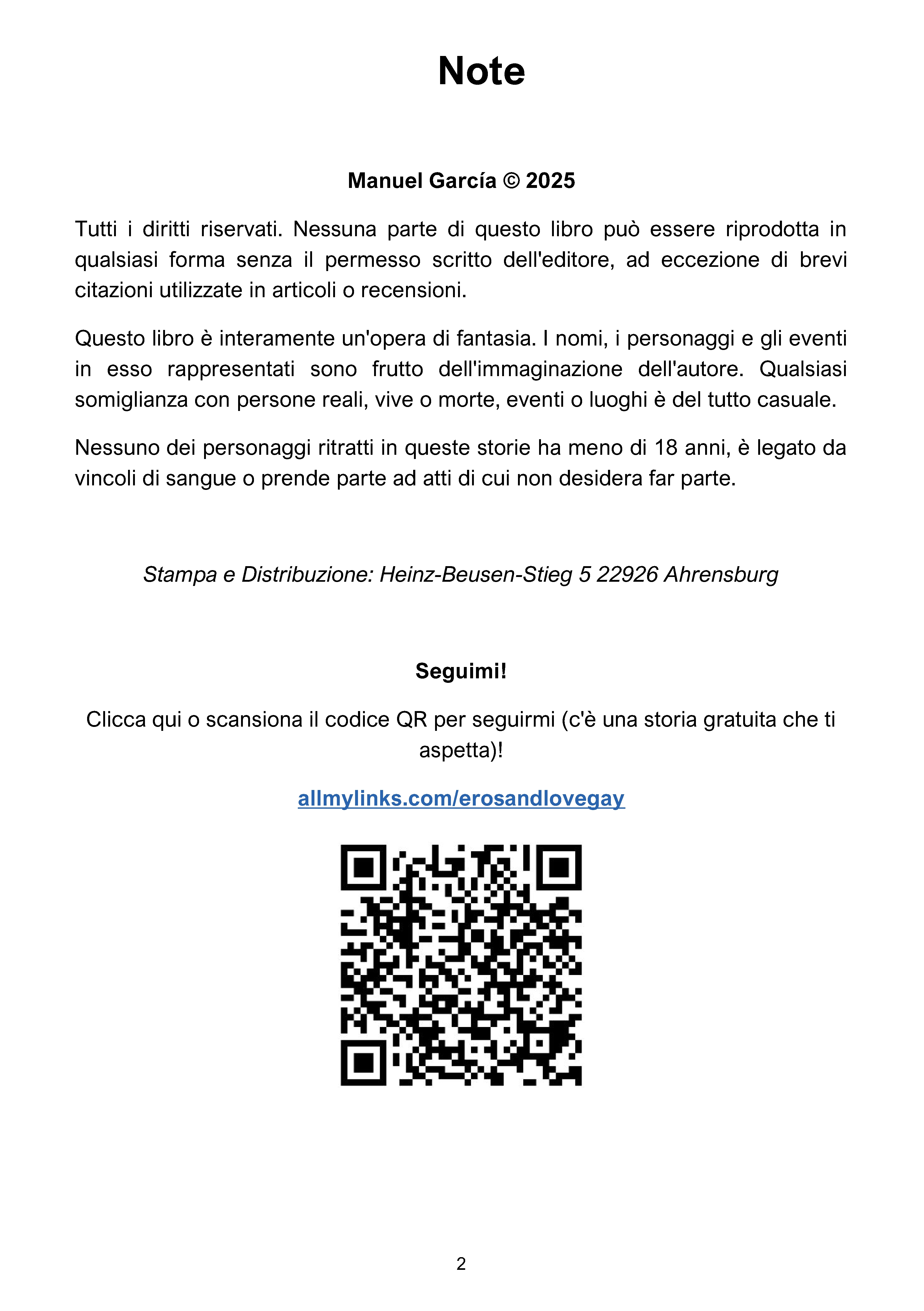 Note

Manuel García © 2025

Tutti i diritti riservati. Nessuna parte di questo libro può essere riprodotta in qualsiasi forma senza il permesso scritto dell'editore, ad eccezione di brevi citazioni utilizzate in articoli o recensioni.

Questo libro è interamente un'opera di fantasia. I nomi, i personaggi e gli eventi in esso rappresentati sono frutto dell'immaginazione dell'autore. Qualsiasi somiglianza con persone reali, vive o morte, eventi o luoghi è del tutto casuale.

Nessuno dei personaggi ritratti in queste storie ha meno di 18 anni, è legato da vincoli di sangue o prende parte ad atti di cui non desidera far parte.

Stampa e Distribuzione: Heinz-Beusen-Stieg 5 22926 Ahrensburg

Seguimi!

Clicca qui o scansiona il codice QR per seguirmi (c'è una storia gratuita che ti aspetta)!

allmylinks.com/erosandlovegay

2